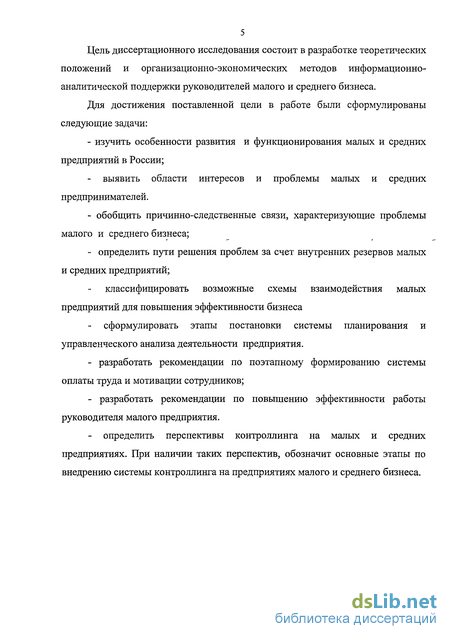 5

Цель диссертационного исследования состоит в разработке теоретических положений и организационно-экономических методов информационно-аналитической поддержки руководителей малого и среднего бизнеса.

Для достижения поставленной цели в работе были сформулированы следующие задачи:

- изучить особенности развития и функционирования малых и средних предприятий в России;

- выявить области интересов и проблемы малых и средних предпринимателей.

- обобщить причинно-следственные связи, характеризующие проблемы малого и среднего бизнеса;

- определить пути решения проблем за счет внутренних резервов малых и средних предприятий;

- классифицировать возможные схемы взаимодействия малых предприятий для повышения эффективности бизнеса

- сформулировать этапы постановки системы планирования и управленческого анализа деятельности предприятия.

- разработать рекомендации по поэтапному формированию системы оплаты труда и мотивации сотрудников;

- разработать рекомендации по повышению эффективности работы руководителя малого предприятия.

- определить перспективы контроллинга на малых и средних предприятиях. При наличии таких перспектив, обозначит основные этапы по внедрению системы контроллинга на предприятиях малого и среднего бизнеса.

dsLib.net
библиотека диссертаций